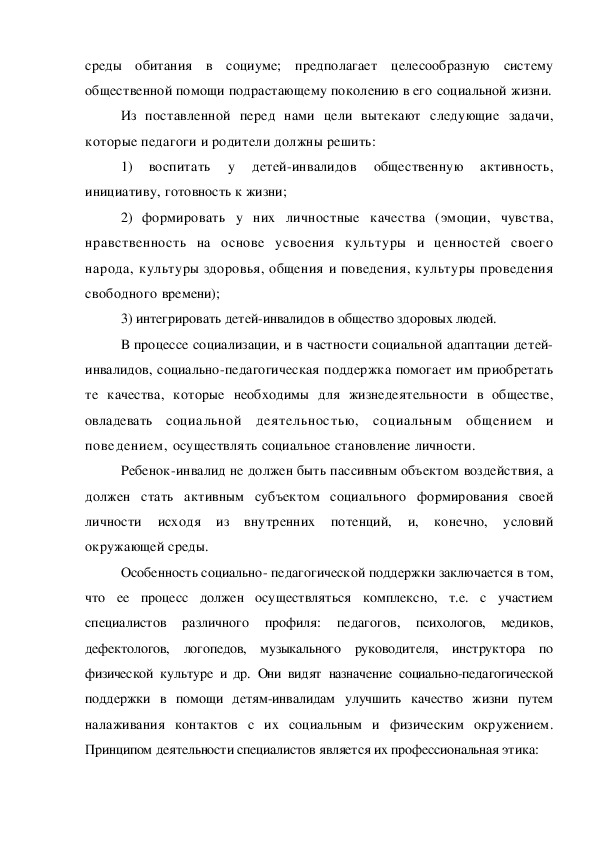 среды обитания в социуме; предполагает целесообразную систему общественной помощи подрастающему поколению в его социальной жизни.

Из поставленной перед нами цели вытекают следующие задачи, которые педагоги и родители должны решить:

1) воспитать у детей-инвалидов общественную активность, инициативу, готовность к жизни;

2) формировать у них личностные качества (эмоции, чувства, нравственность на основе усвоения культуры и ценностей своего народа, культуры здоровья, общения и поведения, культуры проведения свободного времени);

3) интегрировать детей-инвалидов в общество здоровых людей.

В процессе социализации, и в частности социальной адаптации детей-инвалидов, социально-педагогическая поддержка помогает им приобретать те качества, которые необходимы для жизнедеятельности в обществе, овладевать социальной деятельностью, социальным общением и поведением, осуществлять социальное становление личности.

Ребенок-инвалид не должен быть пассивным объектом воздействия, а должен стать активным субъектом социального формирования своей личности исходя из внутренних потенций, и, конечно, условий окружающей среды.

Особенность социально- педагогической поддержки заключается в том, что ее процесс должен осуществляться комплексно, т.е. с участием специалистов различного профиля: педагогов, психологов, медиков, дефектологов, логопедов, музыкального руководителя, инструктора по физической культуре и др. Они видят назначение социально-педагогической поддержки в помощи детям-инвалидам улучшить качество жизни путем налаживания контактов с их социальным и физическим окружением. Принципом деятельности специалистов является их профессиональная этика: